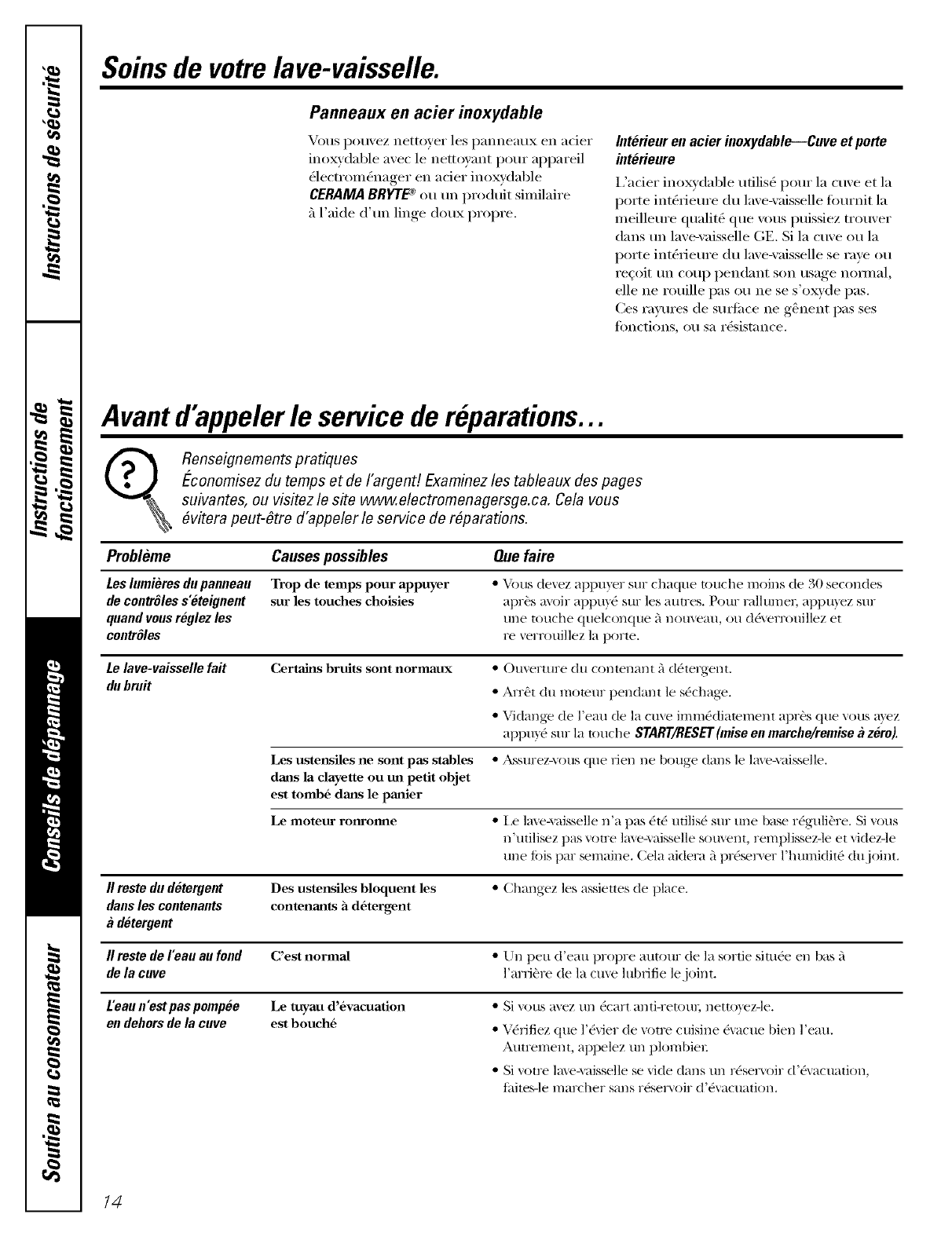 Instructions de sécurité

Instructions de fonctionnement

Conseils de dépannage

Soutien au consommateur

Soins de votre lave-vaisselle.

Panneaux en acier inoxydable

Vous pouvez nettoyer les panneaux en acier inoxydable avec le nettoyant pour appareil électroménager en acier inoxydable CERAMA BRYTE® ou un produit similaire à l'aide d'un linge doux propre.

Intérieur en acier inoxydable—Cuve et porte intérieure

L'acier inoxydable utilisé pour la cuve et la porte intérieure du lave-vaisselle fournit la meilleure qualité que vous puissiez trouver dans un lave-vaisselle GE. Si la cuve ou la porte intérieure du lave-vaisselle se raye ou reçoit un coup pendant son usage normal, elle ne rouille pas ou ne se s'oxyde pas. Ces rayures de surface ne gênent pas ses fonctions, ou sa résistance.

Avant d'appeler le service de réparations…

Renseignements pratiques
Économisez du temps et de l'argent! Examinez les tableaux des pages suivantes, ou visitez le site www.electromenagersge.ca. Cela vous évitera peut-être d'appeler le service de réparations.

| Problème | Causes possibles | Que faire |
|---|---|---|
| Les lumières du panneau de contrôles s'éteignent quand vous réglez les contrôles | Trop de temps pour appuyer sur les touches choisies | • Vous devez appuyer sur chaque touche moins de 30 secondes après avoir appuyé sur les autres. Pour rallumer, appuyez sur une touche quelconque à nouveau, ou déverrouillez et re verrouillez la porte. |
| Le lave-vaisselle fait du bruit | Certains bruits sont normaux | • Ouverture du contenant à détergent. • Arrêt du moteur pendant le séchage. • Vidange de l'eau de la cuve immédiatement après que vous ayez appuyé sur la touche START/RESET (mise en marche/remise à zéro). |
| | Les ustensiles ne sont pas stables dans la clayette ou un petit objet est tombé dans le panier | • Assurez-vous que rien ne bouge dans le lave-vaisselle. |
| | Le moteur ronronne | • Le lave-vaisselle n'a pas été utilisé sur une base régulière. Si vous n'utilisez pas votre lave-vaisselle souvent, remplissez-le et videz-le une fois par semaine. Cela aidera à préserver l'humidité du joint. |
| Il reste du détergent dans les contenants à détergent | Des ustensiles bloquent les contenants à détergent | • Changez les assiettes de place. |
| Il reste de l'eau au fond de la cuve | C'est normal | • Un peu d'eau propre autour de la sortie située en bas à l'arrière de la cuve lubrifie le joint. |
| L'eau n'est pas pompée en dehors de la cuve | Le tuyau d'évacuation est bouché | • Si vous avez un écart anti-retour, nettoyez-le. • Vérifiez que l'évier de votre cuisine évacue bien l'eau. Autrement, appelez un plombier. • Si votre lave-vaisselle se vide dans un réservoir d'évacuation, faites-le marcher sans réservoir d'évacuation. |

14